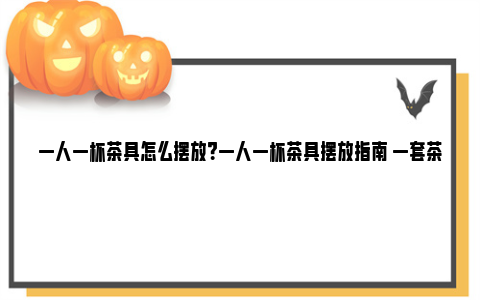 一人一杯茶具怎么摆放?一人一杯茶具摆放指南 一套茶